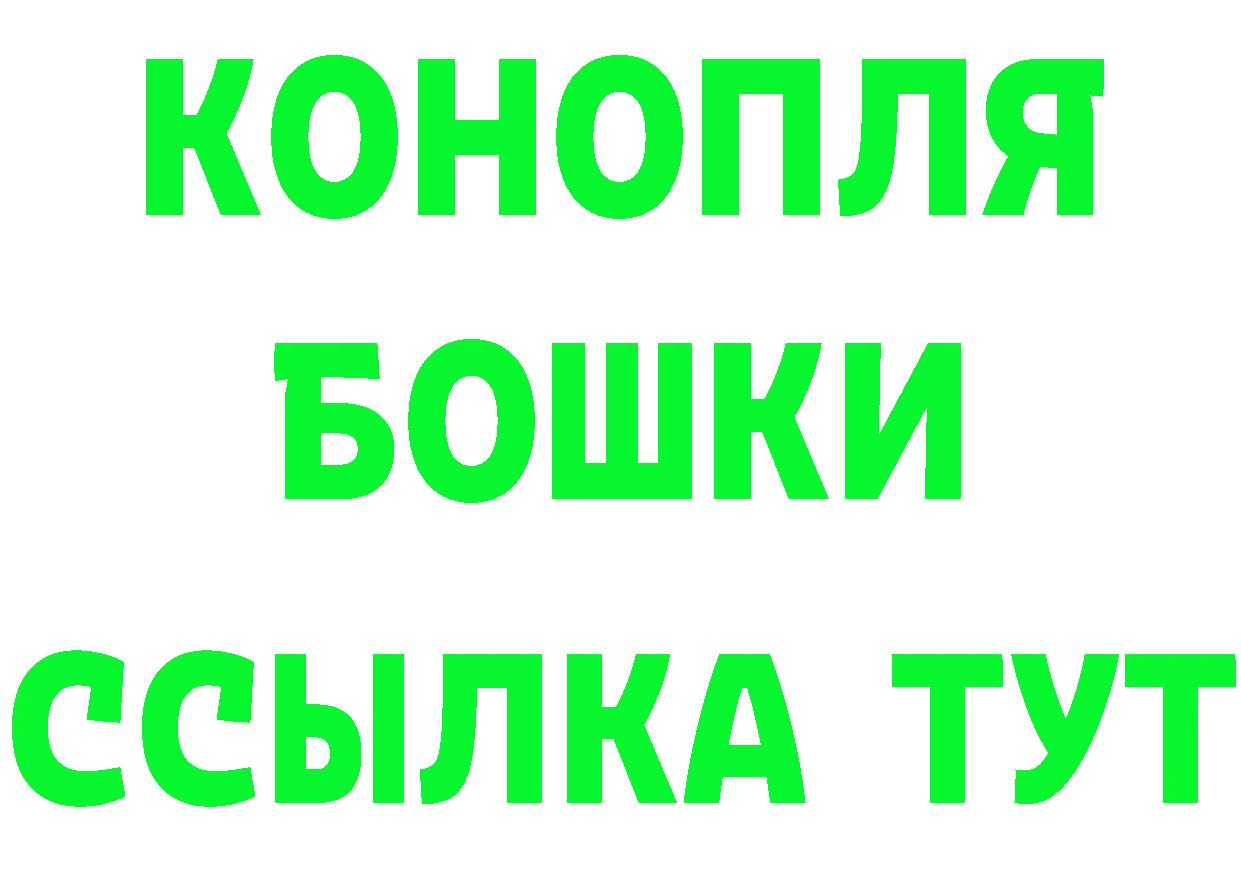 КОНОПЛЯ
БОШКИ
ССЫЛКА ТУТ